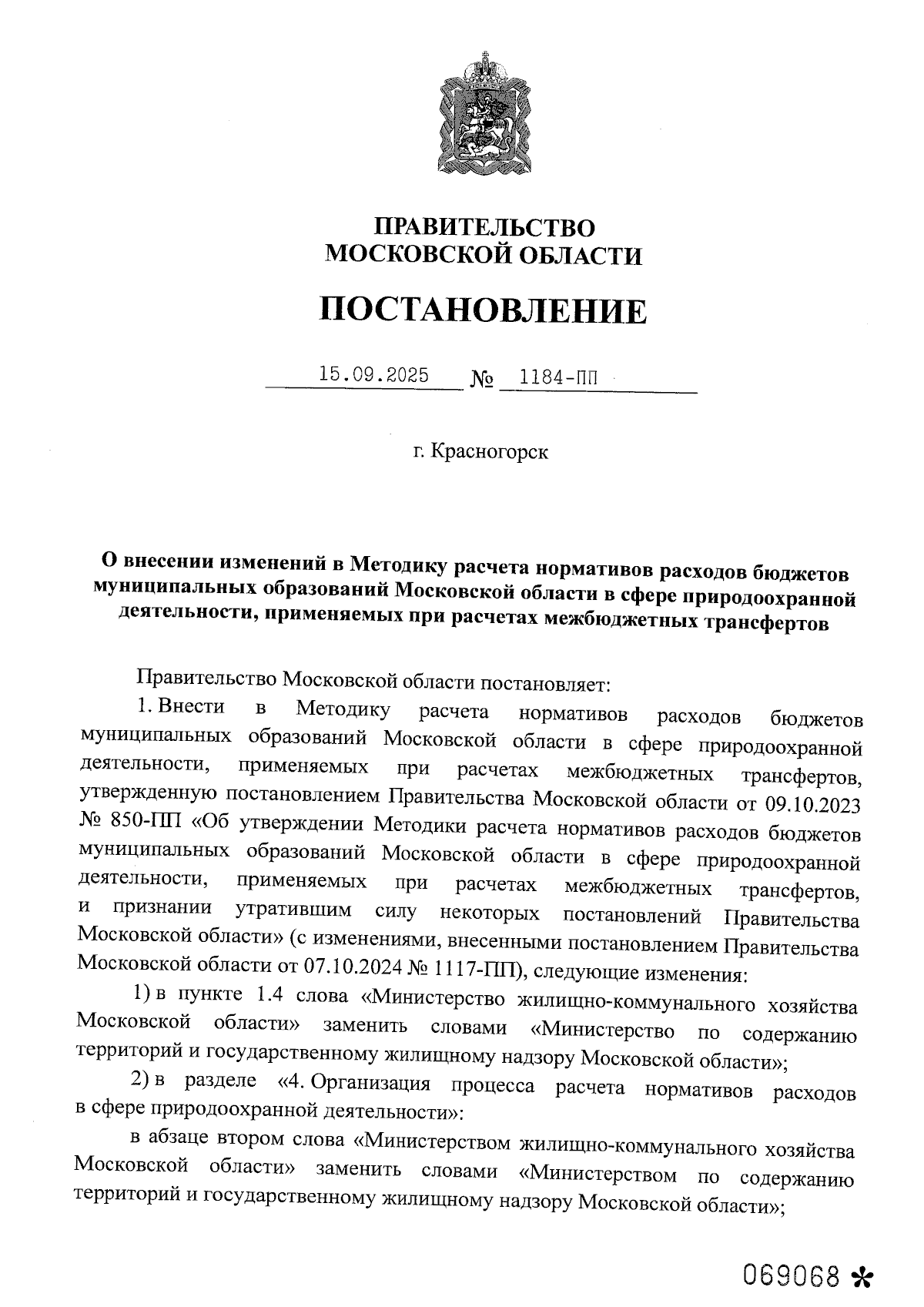 ПРАВИТЕЛЬСТВО
МОСКОВСКОЙ ОБЛАСТИ

ПОСТАНОВЛЕНИЕ

15.09.2025 № 1184-ПП

г. Красногорск

О внесении изменений в Методику расчета нормативов расходов бюджетов муниципальных образований Московской области в сфере природоохранной деятельности, применяемых при расчетах межбюджетных трансфертов

Правительство Московской области постановляет:

1. Внести в Методику расчета нормативов расходов бюджетов муниципальных образований Московской области в сфере природоохранной деятельности, применяемых при расчетах межбюджетных трансфертов, утвержденную постановлением Правительства Московской области от 09.10.2023 № 850-ПП «Об утверждении Методики расчета нормативов расходов бюджетов муниципальных образований Московской области в сфере природоохранной деятельности, применяемых при расчетах межбюджетных трансфертов, и признании утратившим силу некоторых постановлений Правительства Московской области» (с изменениями, внесенными постановлением Правительства Московской области от 07.10.2024 № 1117-ПП), следующие изменения:

1) в пункте 1.4 слова «Министерство жилищно-коммунального хозяйства Московской области» заменить словами «Министерство по содержанию территорий и государственному жилищному надзору Московской области»;

2) в разделе «4. Организация процесса расчета нормативов расходов в сфере природоохранной деятельности»:

в абзаце втором слова «Министерством жилищно-коммунального хозяйства Московской области» заменить словами «Министерством по содержанию территорий и государственному жилищному надзору Московской области»;

069068 *